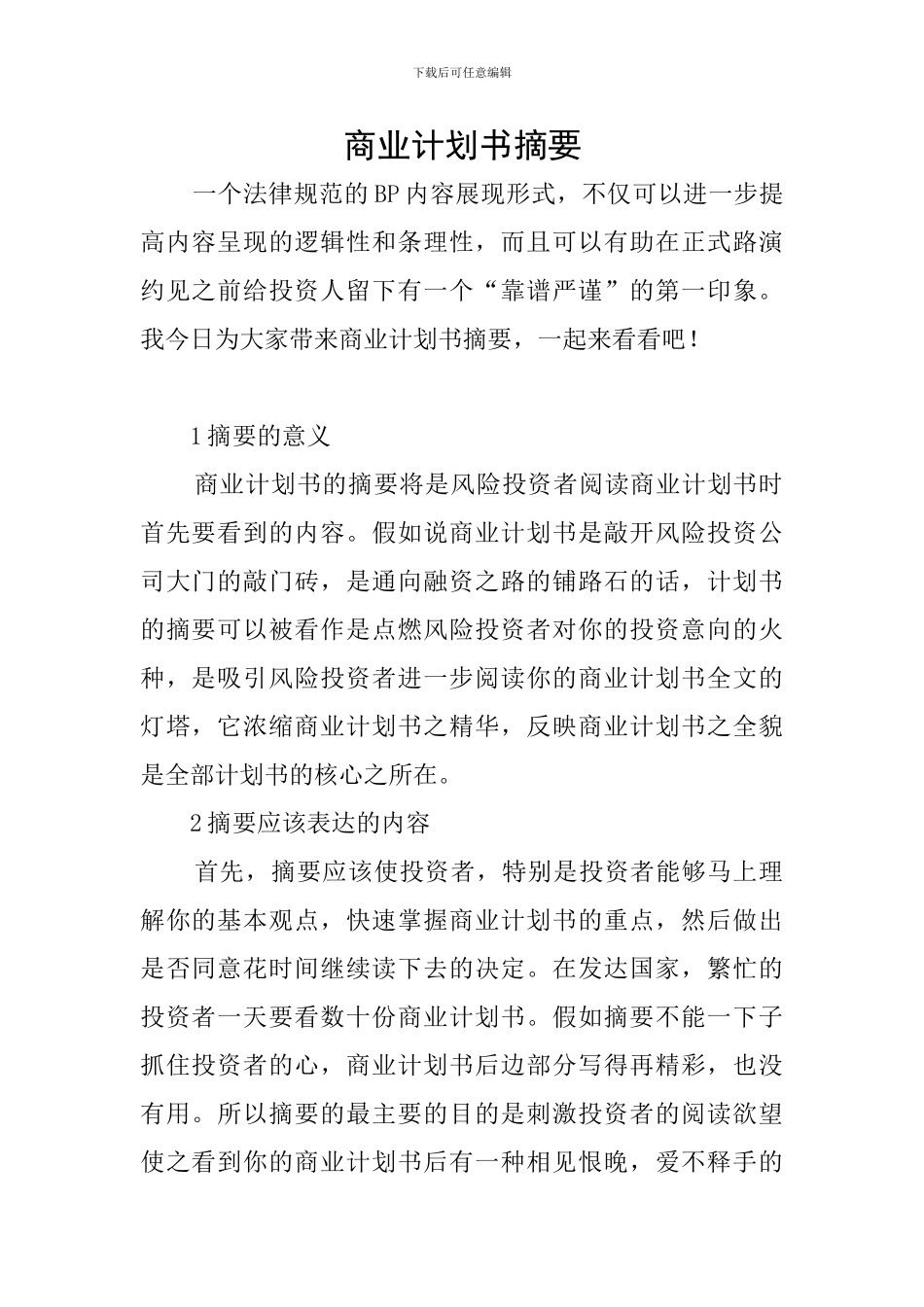 下载后可任意编辑

商业计划书摘要

一个法律规范的BP内容展现形式，不仅可以进一步提高内容呈现的逻辑性和条理性，而且可以有助在正式路演约见之前给投资人留下有一个“靠谱严谨”的第一印象。我今日为大家带来商业计划书摘要，一起来看看吧！

1摘要的意义

商业计划书的摘要将是风险投资者阅读商业计划书时首先要看到的内容。假如说商业计划书是敲开风险投资公司大门的敲门砖，是通向融资之路的铺路石的话，计划书的摘要可以被看作是点燃风险投资者对你的投资意向的火种，是吸引风险投资者进一步阅读你的商业计划书全文的灯塔，它浓缩商业计划书之精华，反映商业计划书之全貌是全部计划书的核心之所在。

2摘要应该表达的内容

首先，摘要应该使投资者，特别是投资者能够马上理解你的基本观点，快速掌握商业计划书的重点，然后做出是否同意花时间继续读下去的决定。在发达国家，繁忙的投资者一天要看数十份商业计划书。假如摘要不能一下子抓住投资者的心，商业计划书后边部分写得再精彩，也没有用。所以摘要的最主要的目的是刺激投资者的阅读欲望使之看到你的商业计划书后有一种相见恨晚，爱不释手的